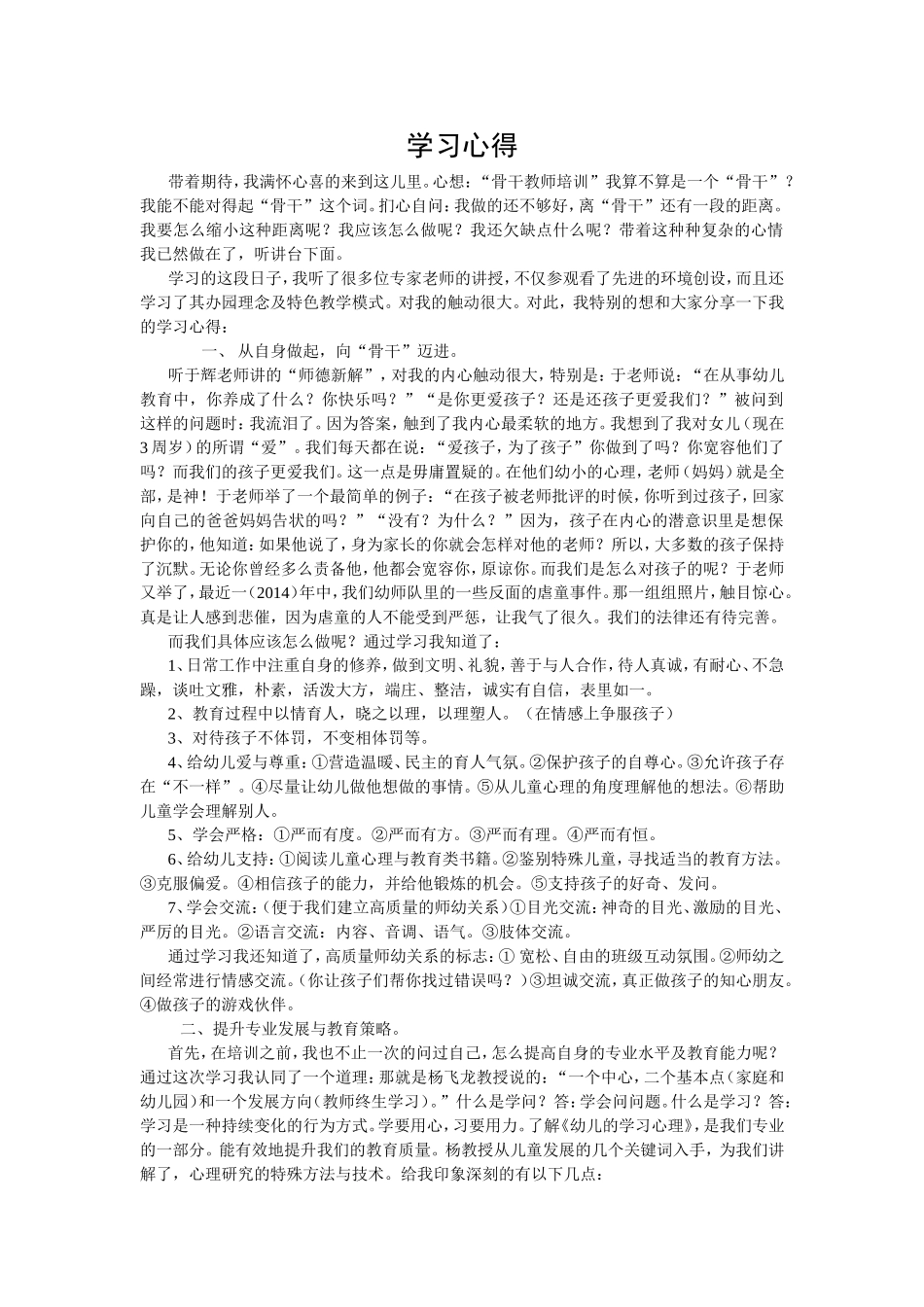 学习心得

带着期待，我满怀心喜的来到这儿里。心想：“骨干教师培训”我算不算是一个“骨干”？我能不能对得起“骨干”这个词。扪心自问：我做的还不够好，离“骨干”还有一段的距离。我要怎么缩小这种距离呢？我应该怎么做呢？我还欠缺点什么呢？带着这种种复杂的心情我已然做在了，听讲台下面。

学习的这段日子，我听了很多位专家老师的讲授，不仅参观看了先进的环境创设，而且还学习了其办园理念及特色教学模式。对我的触动很大。对此，我特别的想和大家分享一下我的学习心得：

一、 从自身做起，向“骨干”迈进。

听于辉老师讲的“师德新解”，对我的内心触动很大，特别是：于老师说：“在从事幼儿教育中，你养成了什么？你快乐吗？”“是你更爱孩子？还是还孩子更爱我们？”被问到这样的问题时：我流泪了。因为答案，触到了我内心最柔软的地方。我想到了我对女儿（现在3周岁）的所谓“爱”。我们每天都在说：“爱孩子，为了孩子”你做到了吗？你宽容他们了吗？而我们的孩子更爱我们。这一点是毋庸置疑的。在他们幼小的心理，老师（妈妈）就是全部，是神！于老师举了一个最简单的例子：“在孩子被老师批评的时候，你听到过孩子，回家向自己的爸爸妈妈告状的吗？”“没有？为什么？”因为，孩子在内心的潜意识里是想保护你的，他知道：如果他说了，身为家长的你就会怎样对他的老师？所以，大多数的孩子保持了沉默。无论你曾经多么责备他，他都会宽容你，原谅你。而我们是怎么对孩子的呢？于老师又举了，最近一（2014）年中，我们幼师队里的一些反面的虐童事件。那一组组照片，触目惊心。真是让人感到悲催，因为虐童的人不能受到严惩，让我气了很久。我们的法律还有待完善。

而我们具体应该怎么做呢？通过学习我知道了：

1、日常工作中注重自身的修养，做到文明、礼貌，善于与人合作，待人真诚，有耐心、不急躁，谈吐文雅，朴素，活泼大方，端庄、整洁，诚实有自信，表里如一。

2、教育过程中以情育人，晓之以理，以理塑人。（在情感上争服孩子）

3、对待孩子不体罚，不变相体罚等。

4、给幼儿爱与尊重：①营造温暖、民主的育人气氛。②保护孩子的自尊心。③允许孩子存在“不一样”。④尽量让幼儿做他想做的事情。⑤从儿童心理的角度理解他的想法。⑥帮助儿童学会理解别人。

5、学会严格：①严而有度。②严而有方。③严而有理。④严而有恒。

6、给幼儿支持：①阅读儿童心理与教育类书籍。②鉴别特殊儿童，寻找适当的教育方法。③克服偏爱。④相信孩子的能力，并给他锻炼的机会。⑤支持孩子的好奇、发问。

7、学会交流：（便于我们建立高质量的师幼关系）①目光交流：神奇的目光、激励的目光、严厉的目光。②语言交流：内容、音调、语气。③肢体交流。

通过学习我还知道了，高质量师幼关系的标志：① 宽松、自由的班级互动氛围。②师幼之间经常进行情感交流。（你让孩子们帮你找过错误吗？）③坦诚交流，真正做孩子的知心朋友。④做孩子的游戏伙伴。

二、提升专业发展与教育策略。

首先，在培训之前，我也不止一次的问过自己，怎么提高自身的专业水平及教育能力呢？通过这次学习我认同了一个道理：那就是杨飞龙教授说的：“一个中心，二个基本点（家庭和幼儿园）和一个发展方向（教师终生学习）。”什么是学问？答：学会问问题。什么是学习？答：学习是一种持续变化的行为方式。学要用心，习要用力。了解《幼儿的学习心理》，是我们专业的一部分。能有效地提升我们的教育质量。杨教授从儿童发展的几个关键词入手，为我们讲解了，心理研究的特殊方法与技术。给我印象深刻的有以下几点：